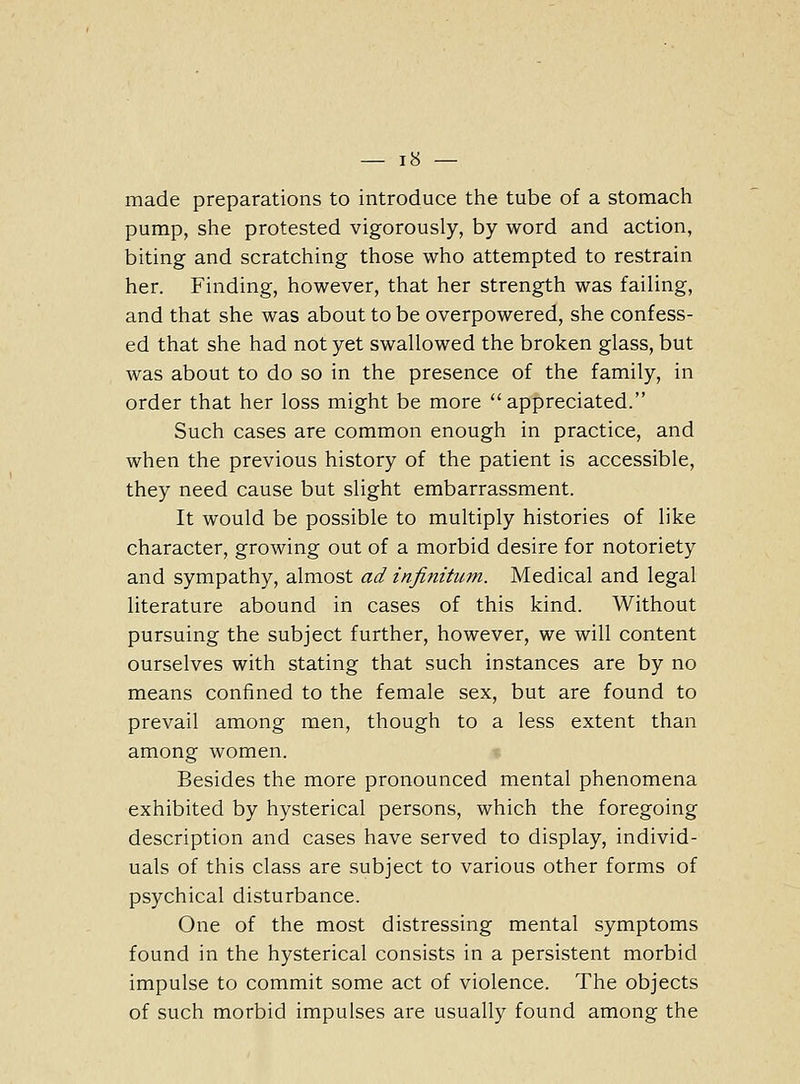 — 18 —

made preparations to introduce the tube of a stomach pump, she protested vigorously, by word and action, biting and scratching those who attempted to restrain her. Finding, however, that her strength was failing, and that she was about to be overpowered, she confessed that she had not yet swallowed the broken glass, but was about to do so in the presence of the family, in order that her loss might be more "appreciated."

Such cases are common enough in practice, and when the previous history of the patient is accessible, they need cause but slight embarrassment.

It would be possible to multiply histories of like character, growing out of a morbid desire for notoriety and sympathy, almost ad infinitum. Medical and legal literature abound in cases of this kind. Without pursuing the subject further, however, we will content ourselves with stating that such instances are by no means confined to the female sex, but are found to prevail among men, though to a less extent than among women.

Besides the more pronounced mental phenomena exhibited by hysterical persons, which the foregoing description and cases have served to display, individuals of this class are subject to various other forms of psychical disturbance.

One of the most distressing mental symptoms found in the hysterical consists in a persistent morbid impulse to commit some act of violence. The objects of such morbid impulses are usually found among the